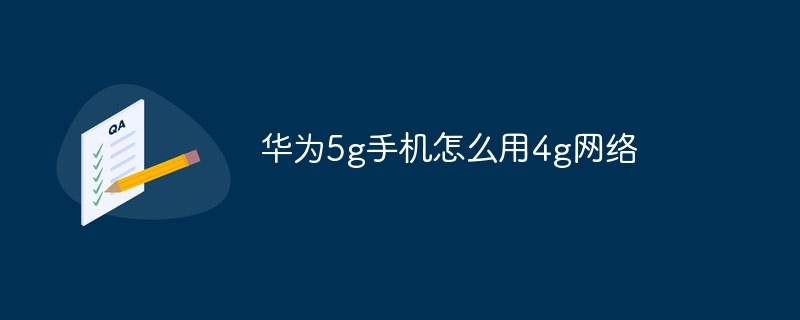 QA

华为5g手机怎么用4g网络